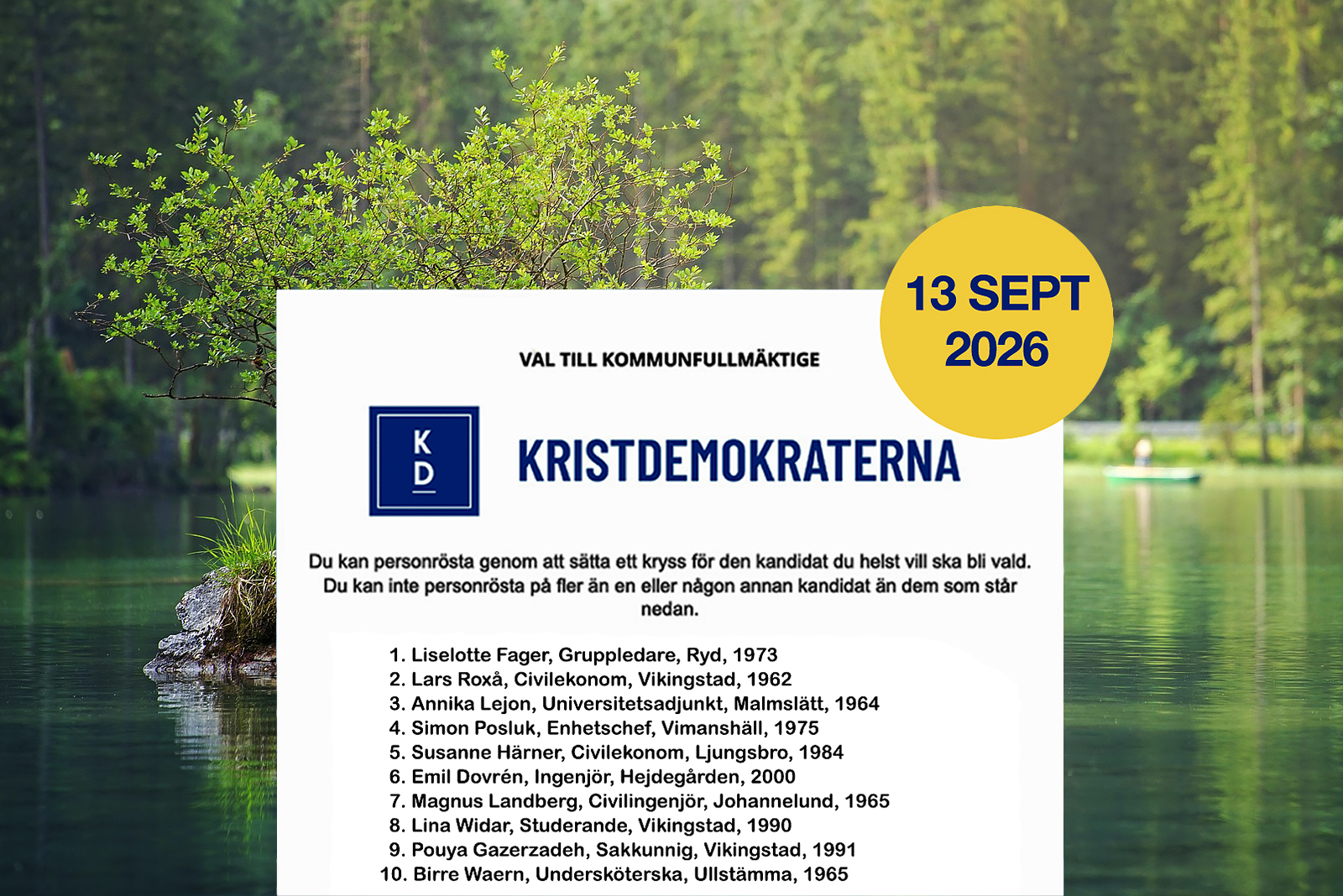 13 SEPT 2026

VAL TILL KOMMUNFULLMÄKTIGE

K D

KRISTDEMOKRATERNA

Du kan personrösta genom att sätta ett kryss för den kandidat du helst vill ska bli vald. Du kan inte personrösta på fler än en eller någon annan kandidat än dem som står nedan.

1. Liselotte Fager, Gruppledare, Ryd, 1973
2. Lars Roxå, Civilekonom, Vikingstad, 1962
3. Annika Lejon, Universitetsadjunkt, Malmslätt, 1964
4. Simon Posluk, Enhetschef, Vimanshäll, 1975
5. Susanne Härner, Civilekonom, Ljungsbro, 1984
6. Emil Dovrén, Ingenjör, Hejdegården, 2000
7. Magnus Landberg, Civilingenjör, Johannelund, 1965
8. Lina Widar, Studerande, Vikingstad, 1990
9. Pouya Gazerzadeh, Sakkunnig, Vikingstad, 1991
10. Birre Waern, Undersköterska, Ullstämma, 1965